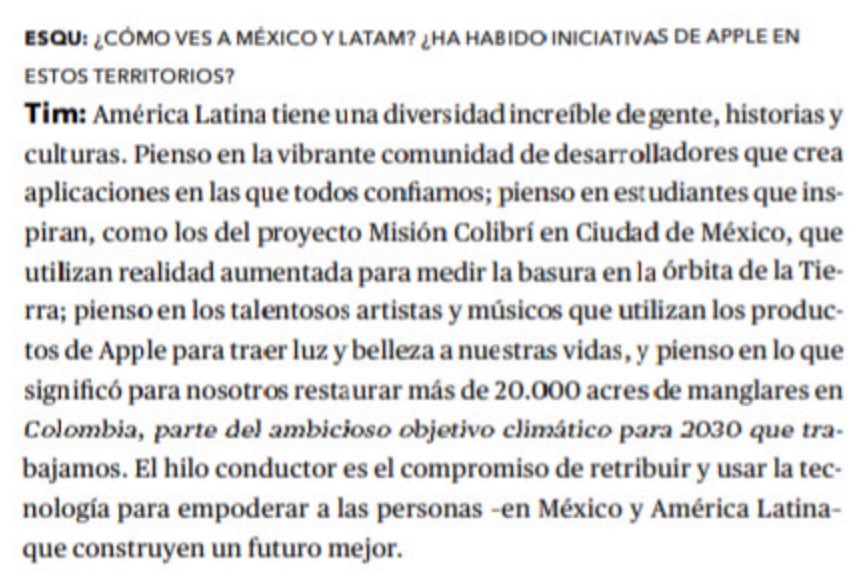 ESQU: ¿CÓMO VES A MÉXICO Y LATAM? ¿HA HABIDO INICIATIVAS DE APPLE EN ESTOS TERRITORIOS?

Tim: América Latina tiene una diversidad increíble de gente, historias y culturas. Pienso en la vibrante comunidad de desarrolladores que crea aplicaciones en las que todos confiamos; pienso en estudiantes que inspiran, como los del proyecto Misión Colibrí en Ciudad de México, que utilizan realidad aumentada para medir la basura en la órbita de la Tierra; pienso en los talentosos artistas y músicos que utilizan los productos de Apple para traer luz y belleza a nuestras vidas, y pienso en lo que significó para nosotros restaurar más de 20.000 acres de manglares en Colombia, parte del ambicioso objetivo climático para 2030 que trabajamos. El hilo conductor es el compromiso de retribuir y usar la tecnología para empoderar a las personas -en México y América Latina- que construyen un futuro mejor.